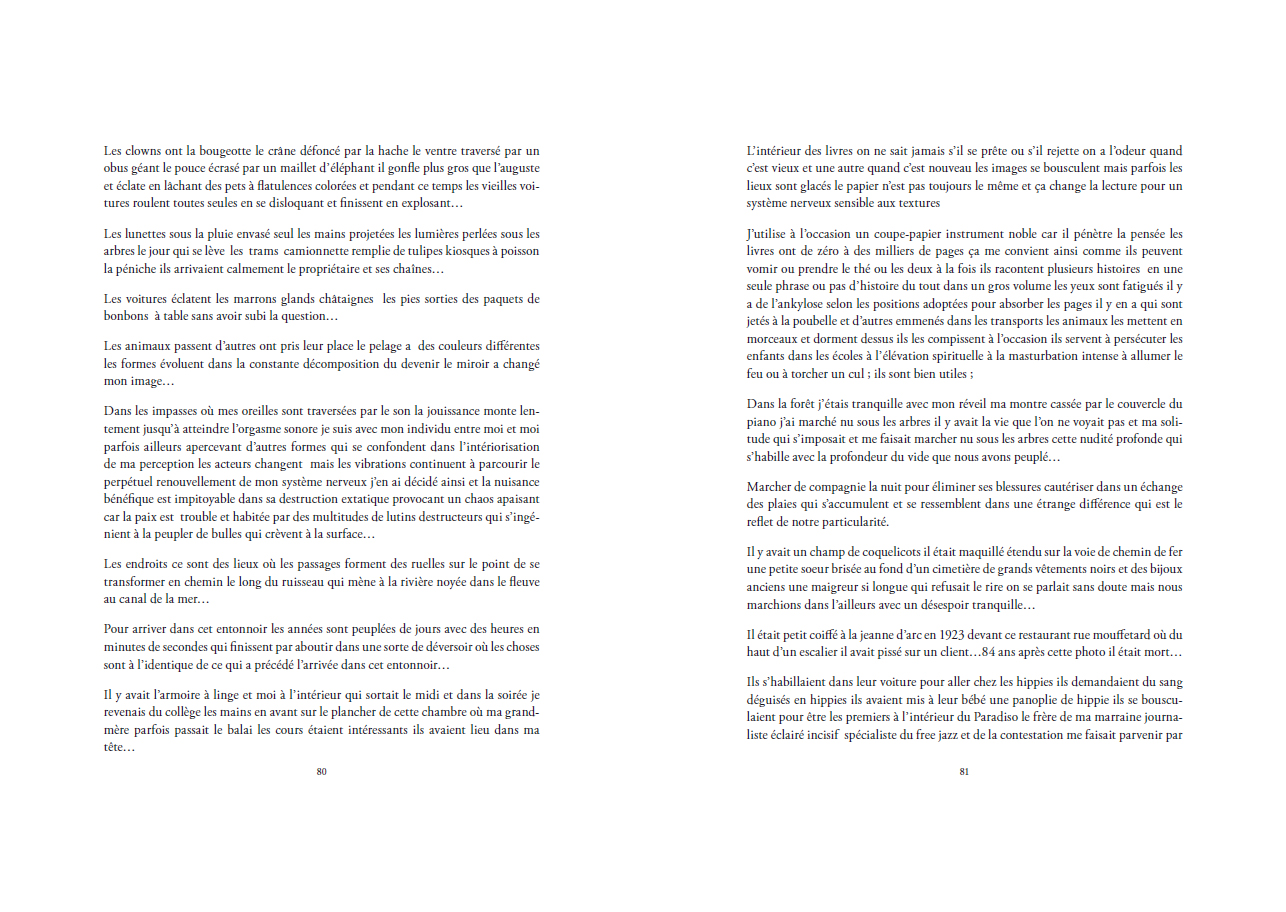 Les clowns ont la bougeotte le crâne défoncé par la hache le ventre traversé par un obus géant le pouce écrasé par un maillet d'éléphant il gonfle plus gros que l'auguste et éclate en lâchant des pets à flatulences colorées et pendant ce temps les vieilles voitures roulent toutes seules en se disloquant et finissent en explosant…

Les lunettes sous la pluie envasé seul les mains projetées les lumières perlées sous les arbres le jour qui se lève les trams camionnette remplie de tulipes kiosques à poisson la péniche ils arrivaient calmement le propriétaire et ses chaînes…

Les voitures éclatent les marrons glands châtaignes les pies sorties des paquets de bonbons à table sans avoir subi la question…

Les animaux passent d'autres ont pris leur place le pelage a des couleurs différentes les formes évoluent dans la constante décomposition du devenir le miroir a changé mon image…

Dans les impasses où mes oreilles sont traversées par le son la jouissance monte lentement jusqu'à atteindre l'orgasme sonore je suis avec mon individu entre moi et moi parfois ailleurs apercevant d'autres formes qui se confondent dans l'intériorisation de ma perception les acteurs changent mais les vibrations continuent à parcourir le perpétuel renouvellement de mon système nerveux j'en ai décidé ainsi et la nuisance bénéfique est impitoyable dans sa destruction extatique provocant un chaos apaisant car la paix est trouble et habitée par des multitudes de lutins destructeurs qui s'ingénient à la peupler de bulles qui crèvent à la surface…

Les endroits ce sont des lieux où les passages forment des ruelles sur le point de se transformer en chemin le long du ruisseau qui mène à la rivière noyée dans le fleuve au canal de la mer…

Pour arriver dans cet entonnoir les années sont peuplées de jours avec des heures en minutes de secondes qui finissent par aboutir dans une sorte de déversoir où les choses sont à l'identique de ce qui a précédé l'arrivée dans cet entonnoir…

Il y avait l'armoire à linge et moi à l'intérieur qui sortait le midi et dans la soirée je revenais du collège les mains en avant sur le plancher de cette chambre où ma grand-mère parfois passait le balai les cours étaient intéressants ils avaient lieu dans ma tête…

80

L'intérieur des livres on ne sait jamais s'il se prête ou s'il rejette on a l'odeur quand c'est vieux et une autre quand c'est nouveau les images se bousculent mais parfois les lieux sont glacés le papier n'est pas toujours le même et ça change la lecture pour un système nerveux sensible aux textures

J'utilise à l'occasion un coupe-papier instrument noble car il pénètre la pensée les livres ont de zéro à des milliers de pages ça me convient ainsi comme ils peuvent vomir ou prendre le thé ou les deux à la fois ils racontent plusieurs histoires en une seule phrase ou pas d'histoire du tout dans un gros volume les yeux sont fatigués il y a de l'ankylose selon les positions adoptées pour absorber les pages il y en a qui sont jetés à la poubelle et d'autres emmenés dans les transports les animaux les mettent en morceaux et dorment dessus ils les compissent à l'occasion ils servent à persécuter les enfants dans les écoles à l'élévation spirituelle à la masturbation intense à allumer le feu ou à torcher un cul ; ils sont bien utiles ;

Dans la forêt j'étais tranquille avec mon réveil ma montre cassée par le couvercle du piano j'ai marché nu sous les arbres il y avait la vie que l'on ne voyait pas et ma solitude qui s'imposait et me faisait marcher nu sous les arbres cette nudité profonde qui s'habille avec la profondeur du vide que nous avons peuplé…

Marcher de compagnie la nuit pour éliminer ses blessures cautériser dans un échange des plaies qui s'accumulent et se ressemblent dans une étrange différence qui est le reflet de notre particularité.

Il y avait un champ de coquelicots il était maquillé étendu sur la voie de chemin de fer une petite soeur brisée au fond d'un cimetière de grands vêtements noirs et des bijoux anciens une maigreur si longue qui refusait le rire on se parlait sans doute mais nous marchions dans l'ailleurs avec un désespoir tranquille…

Il était petit coiffé à la jeanne d'arc en 1923 devant ce restaurant rue mouffetard où du haut d'un escalier il avait pissé sur un client…84 ans après cette photo il était mort…

Ils s'habillaient dans leur voiture pour aller chez les hippies ils demandaient du sang déguisés en hippies ils avaient mis à leur bébé une panoplie de hippie ils se bousculaient pour être les premiers à l'intérieur du Paradiso le frère de ma marraine journaliste éclairé incisif spécialiste du free jazz et de la contestation me faisait parvenir par

81